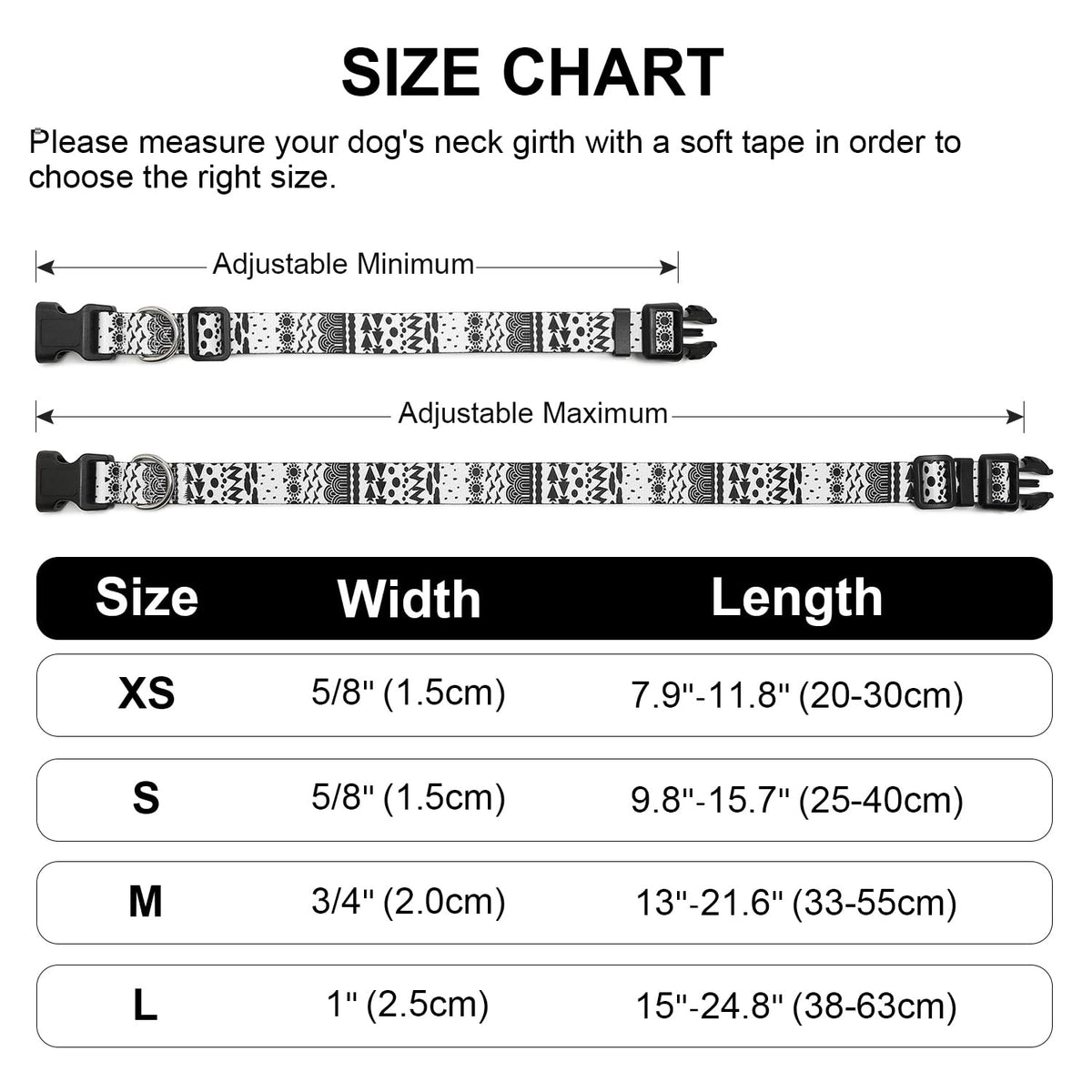 SIZE CHART

Please measure your dog's neck girth with a soft tape in order to choose the right size.

Adjustable Minimum

Adjustable Maximum

| Size | Width | Length |
|---|---|---|
| XS | 5/8" (1.5cm) | 7.9"-11.8" (20-30cm) |
| S | 5/8" (1.5cm) | 9.8"-15.7" (25-40cm) |
| M | 3/4" (2.0cm) | 13"-21.6" (33-55cm) |
| L | 1" (2.5cm) | 15"-24.8" (38-63cm) |